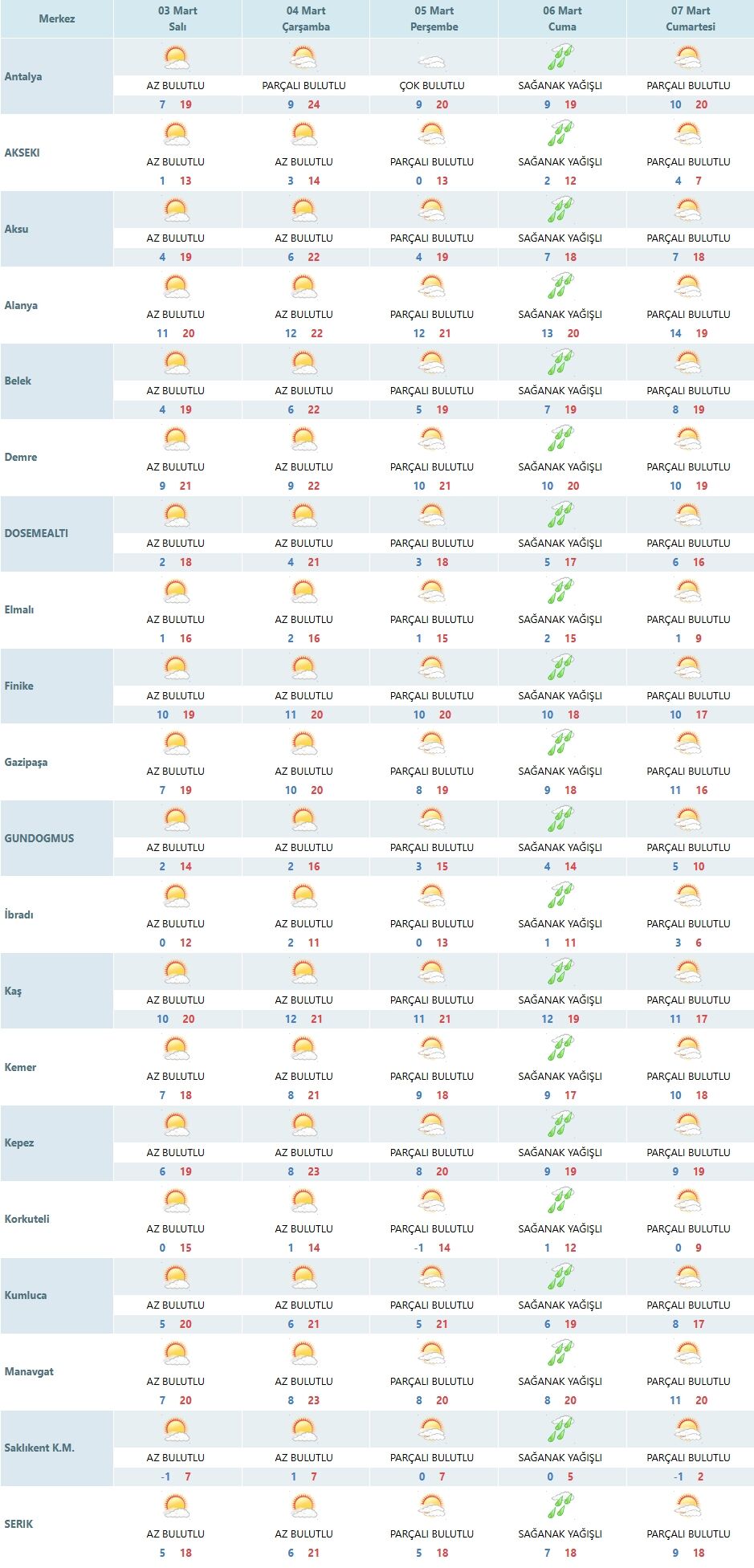 | Merkez | 03 Mart Salı | 04 Mart Çarşamba | 05 Mart Perşembe | 06 Mart Cuma | 07 Mart Cumartesi |
|---|---|---|---|---|---|
| Antalya | AZ BULUTLU 7 19 | PARÇALI BULUTLU 9 24 | ÇOK BULUTLU 9 20 | SAĞANAK YAĞIŞLI 9 19 | PARÇALI BULUTLU 10 20 |
| AKSEKI | AZ BULUTLU 1 13 | AZ BULUTLU 3 14 | PARÇALI BULUTLU 0 13 | SAĞANAK YAĞIŞLI 2 12 | PARÇALI BULUTLU 4 7 |
| Aksu | AZ BULUTLU 4 19 | AZ BULUTLU 6 22 | PARÇALI BULUTLU 4 19 | SAĞANAK YAĞIŞLI 7 18 | PARÇALI BULUTLU 7 18 |
| Alanya | AZ BULUTLU 11 20 | AZ BULUTLU 12 22 | PARÇALI BULUTLU 12 21 | SAĞANAK YAĞIŞLI 13 20 | PARÇALI BULUTLU 14 19 |
| Belek | AZ BULUTLU 4 19 | AZ BULUTLU 6 22 | PARÇALI BULUTLU 5 19 | SAĞANAK YAĞIŞLI 7 19 | PARÇALI BULUTLU 8 19 |
| Demre | AZ BULUTLU 9 21 | AZ BULUTLU 9 22 | PARÇALI BULUTLU 10 21 | SAĞANAK YAĞIŞLI 10 20 | PARÇALI BULUTLU 10 19 |
| DOSEMEALTI | AZ BULUTLU 2 18 | AZ BULUTLU 4 21 | PARÇALI BULUTLU 3 18 | SAĞANAK YAĞIŞLI 5 17 | PARÇALI BULUTLU 6 16 |
| Elmalı | AZ BULUTLU 1 16 | AZ BULUTLU 2 16 | PARÇALI BULUTLU 1 15 | SAĞANAK YAĞIŞLI 2 15 | PARÇALI BULUTLU 1 9 |
| Finike | AZ BULUTLU 10 19 | AZ BULUTLU 11 20 | PARÇALI BULUTLU 10 20 | SAĞANAK YAĞIŞLI 10 18 | PARÇALI BULUTLU 10 17 |
| Gazipaşa | AZ BULUTLU 7 19 | AZ BULUTLU 10 20 | PARÇALI BULUTLU 8 19 | SAĞANAK YAĞIŞLI 9 18 | PARÇALI BULUTLU 11 16 |
| GUNDOGMUS | AZ BULUTLU 2 14 | AZ BULUTLU 2 16 | PARÇALI BULUTLU 3 15 | SAĞANAK YAĞIŞLI 4 14 | PARÇALI BULUTLU 5 10 |
| İbradı | AZ BULUTLU 0 12 | AZ BULUTLU 2 11 | PARÇALI BULUTLU 0 13 | SAĞANAK YAĞIŞLI 1 11 | PARÇALI BULUTLU 3 6 |
| Kaş | AZ BULUTLU 10 20 | AZ BULUTLU 12 21 | PARÇALI BULUTLU 11 21 | SAĞANAK YAĞIŞLI 12 19 | PARÇALI BULUTLU 11 17 |
| Kemer | AZ BULUTLU 7 18 | AZ BULUTLU 8 21 | PARÇALI BULUTLU 9 18 | SAĞANAK YAĞIŞLI 9 17 | PARÇALI BULUTLU 10 18 |
| Kepez | AZ BULUTLU 6 19 | AZ BULUTLU 8 23 | PARÇALI BULUTLU 8 20 | SAĞANAK YAĞIŞLI 9 19 | PARÇALI BULUTLU 9 19 |
| Korkuteli | AZ BULUTLU 0 15 | AZ BULUTLU 1 14 | PARÇALI BULUTLU -1 14 | SAĞANAK YAĞIŞLI 1 12 | PARÇALI BULUTLU 0 9 |
| Kumluca | AZ BULUTLU 5 20 | AZ BULUTLU 6 21 | PARÇALI BULUTLU 5 21 | SAĞANAK YAĞIŞLI 6 19 | PARÇALI BULUTLU 8 17 |
| Manavgat | AZ BULUTLU 7 20 | AZ BULUTLU 8 23 | PARÇALI BULUTLU 8 20 | SAĞANAK YAĞIŞLI 8 20 | PARÇALI BULUTLU 11 20 |
| Saklıkent K.M. | AZ BULUTLU -1 7 | AZ BULUTLU 1 7 | PARÇALI BULUTLU 0 7 | SAĞANAK YAĞIŞLI 0 5 | PARÇALI BULUTLU -1 2 |
| SERIK | AZ BULUTLU 5 18 | AZ BULUTLU 6 21 | PARÇALI BULUTLU 5 18 | SAĞANAK YAĞIŞLI 7 18 | PARÇALI BULUTLU 9 18 |